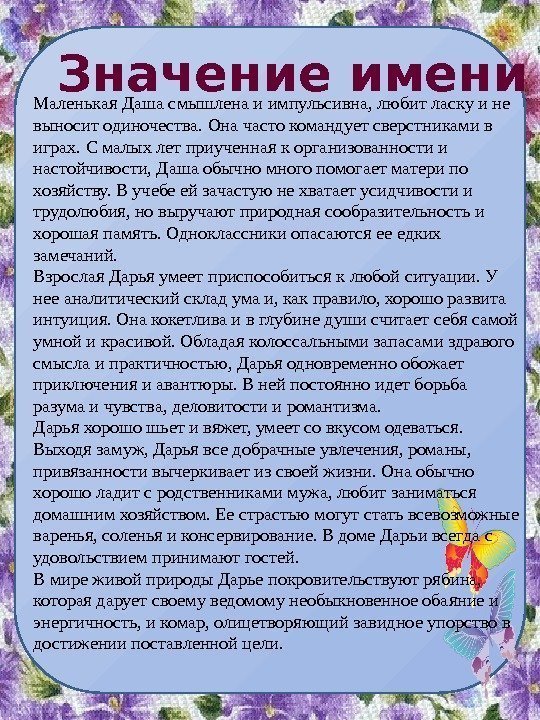 Значение имени

Маленькая Даша смышлена и импульсивна, любит ласку и не выносит одиночества. Она часто командует сверстниками в играх. С малых лет приученная к организованности и настойчивости, Даша обычно много помогает матери по хозяйству. В учебе ей зачастую не хватает усидчивости и трудолюбия, но выручают природная сообразительность и хорошая память. Одноклассники опасаются ее едких замечаний.

Взрослая Дарья умеет приспособиться к любой ситуации. У нее аналитический склад ума и, как правило, хорошо развита интуиция. Она кокетлива и в глубине души считает себя самой умной и красивой. Обладая колоссальными запасами здравого смысла и практичностью, Дарья одновременно обожает приключения и авантюры. В ней постоянно идет борьба разума и чувства, деловитости и романтизма.

Дарья хорошо шьет и вяжет, умеет со вкусом одеваться. Выходя замуж, Дарья все добрачные увлечения, романы, привязанности вычеркивает из своей жизни. Она обычно хорошо ладит с родственниками мужа, любит заниматься домашним хозяйством. Ее страстью могут стать всевозможные варенья, соленья и консервирование. В доме Дарьи всегда с удовольствием принимают гостей.

В мире живой природы Дарье покровительствуют рябина, которая дарует своему ведомому необыкновенное обаяние и энергичность, и комар, олицетворяющий завидное упорство в достижении поставленной цели.